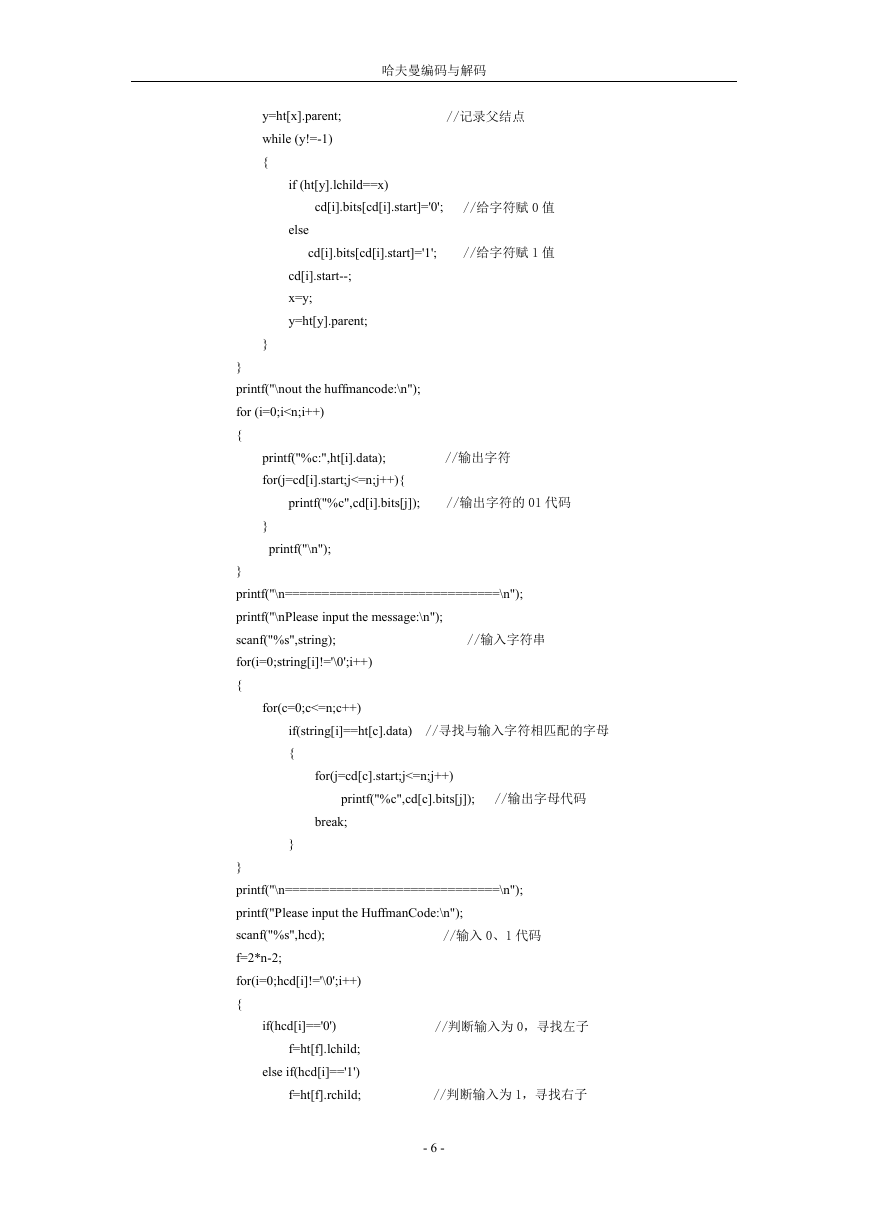 哈夫曼编码与解码

y=ht[x].parent; //记录父结点
while (y!=-1)
{
if (ht[y].lchild==x)
cd[i].bits[cd[i].start]='0'; //给字符赋 0 值
else
cd[i].bits[cd[i].start]='1'; //给字符赋 1 值
cd[i].start--;
x=y;
y=ht[y].parent;
}
}
printf("\nout the huffmancode:\n");
for (i=0;i<n;i++)
{
printf("%c:",ht[i].data); //输出字符
for(j=cd[i].start;j<=n;j++){
printf("%c",cd[i].bits[j]); //输出字符的 01 代码
}
printf("\n");
}
printf("\n==============================\n");
printf("\nPlease input the message:\n");
scanf("%s",string); //输入字符串
for(i=0;string[i]!='\0';i++)
{
for(c=0;c<=n;c++)
if(string[i]==ht[c].data) //寻找与输入字符相匹配的字母
{
for(j=cd[c].start;j<=n;j++)
printf("%c",cd[c].bits[j]); //输出字母代码
break;
}
}
printf("\n==============================\n");
printf("Please input the HuffmanCode:\n");
scanf("%s",hcd); //输入 0、1 代码
f=2*n-2;
for(i=0;hcd[i]!='\0';i++)
{
if(hcd[i]=='0') //判断输入为 0，寻找左子
f=ht[f].lchild;
else if(hcd[i]=='1')
f=ht[f].rchild; //判断输入为 1，寻找右子

- 6 -